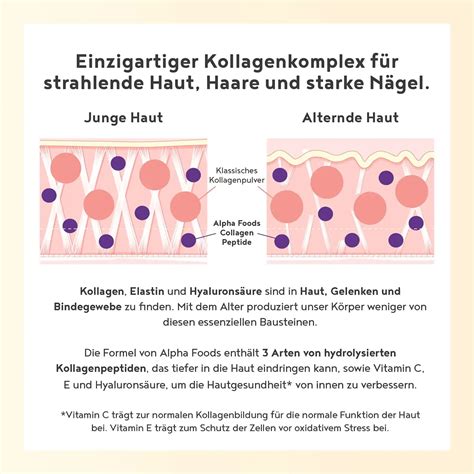 Einzigartiger Kollagenkomplex für strahlende Haut, Haare und starke Nägel.

Junge Haut

Alternde Haut

Klassisches Kollagenpulver

Alpha Foods Collagen Peptide

Kollagen, Elastin und Hyaluronsäure sind in Haut, Gelenken und Bindegewebe zu finden. Mit dem Alter produziert unser Körper weniger von diesen essenziellen Bausteinen.

Die Formel von Alpha Foods enthält 3 Arten von hydrolysierten Kollagenpeptiden, das tiefer in die Haut eindringen kann, sowie Vitamin C, E und Hyaluronsäure, um die Hautgesundheit* von innen zu verbessern.

*Vitamin C trägt zur normalen Kollagenbildung für die normale Funktion der Haut bei. Vitamin E trägt zum Schutz der Zellen vor oxidativem Stress bei.